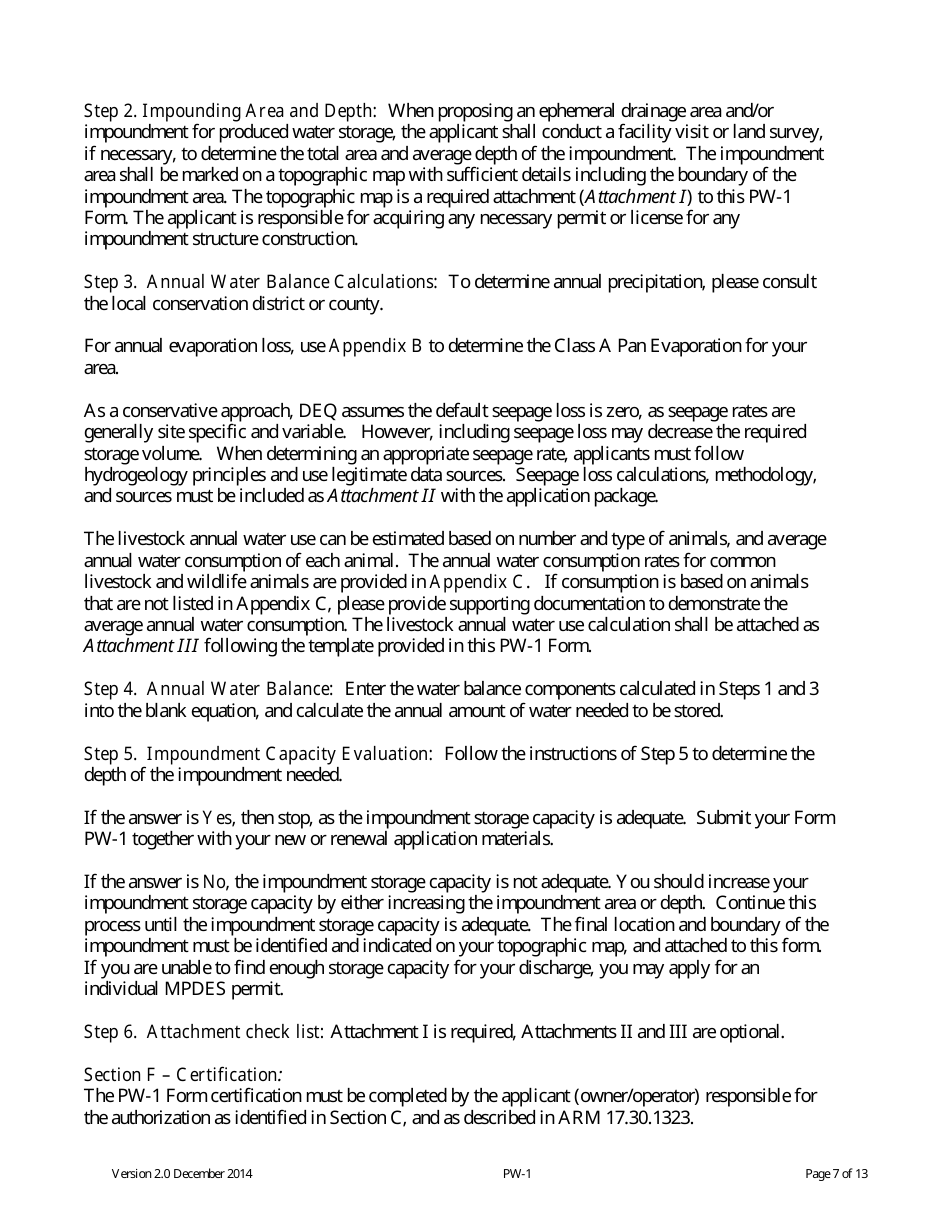 Step 2. Impounding Area and Depth: When proposing an ephemeral drainage area and/or impoundment for produced water storage, the applicant shall conduct a facility visit or land survey, if necessary, to determine the total area and average depth of the impoundment. The impoundment area shall be marked on a topographic map with sufficient details including the boundary of the impoundment area. The topographic map is a required attachment (Attachment I) to this PW-1 Form. The applicant is responsible for acquiring any necessary permit or license for any impoundment structure construction.

Step 3. Annual Water Balance Calculations: To determine annual precipitation, please consult the local conservation district or county.

For annual evaporation loss, use Appendix B to determine the Class A Pan Evaporation for your area.

As a conservative approach, DEQ assumes the default seepage loss is zero, as seepage rates are generally site specific and variable. However, including seepage loss may decrease the required storage volume. When determining an appropriate seepage rate, applicants must follow hydrogeology principles and use legitimate data sources. Seepage loss calculations, methodology, and sources must be included as Attachment II with the application package.

The livestock annual water use can be estimated based on number and type of animals, and average annual water consumption of each animal. The annual water consumption rates for common livestock and wildlife animals are provided in Appendix C. If consumption is based on animals that are not listed in Appendix C, please provide supporting documentation to demonstrate the average annual water consumption. The livestock annual water use calculation shall be attached as Attachment III following the template provided in this PW-1 Form.

Step 4. Annual Water Balance: Enter the water balance components calculated in Steps 1 and 3 into the blank equation, and calculate the annual amount of water needed to be stored.

Step 5. Impoundment Capacity Evaluation: Follow the instructions of Step 5 to determine the depth of the impoundment needed.

If the answer is Yes, then stop, as the impoundment storage capacity is adequate. Submit your Form PW-1 together with your new or renewal application materials.

If the answer is No, the impoundment storage capacity is not adequate. You should increase your impoundment storage capacity by either increasing the impoundment area or depth. Continue this process until the impoundment storage capacity is adequate. The final location and boundary of the impoundment must be identified and indicated on your topographic map, and attached to this form. If you are unable to find enough storage capacity for your discharge, you may apply for an individual MPDES permit.

Step 6. Attachment check list: Attachment I is required, Attachments II and III are optional.

Section F – Certification:
The PW-1 Form certification must be completed by the applicant (owner/operator) responsible for the authorization as identified in Section C, and as described in ARM 17.30.1323.

Version 2.0 December 2014 PW-1 Page 7 of 13